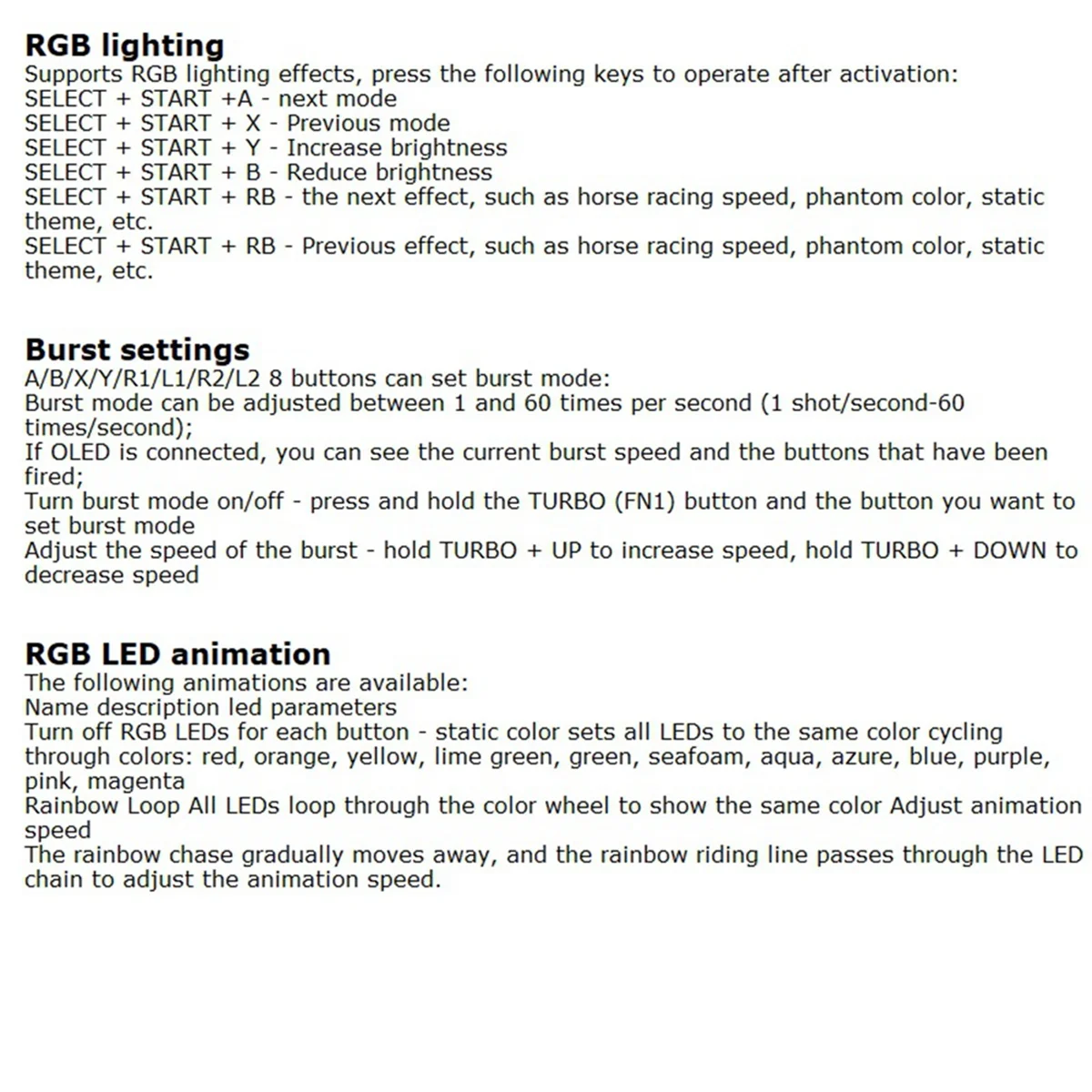 **RGB lighting**
Supports RGB lighting effects, press the following keys to operate after activation:
SELECT + START +A - next mode
SELECT + START + X - Previous mode
SELECT + START + Y - Increase brightness
SELECT + START + B - Reduce brightness
SELECT + START + RB - the next effect, such as horse racing speed, phantom color, static theme, etc.
SELECT + START + RB - Previous effect, such as horse racing speed, phantom color, static theme, etc.

**Burst settings**
A/B/X/Y/R1/L1/R2/L2 8 buttons can set burst mode:
Burst mode can be adjusted between 1 and 60 times per second (1 shot/second-60 times/second);
If OLED is connected, you can see the current burst speed and the buttons that have been fired;
Turn burst mode on/off - press and hold the TURBO (FN1) button and the button you want to set burst mode
Adjust the speed of the burst - hold TURBO + UP to increase speed, hold TURBO + DOWN to decrease speed

**RGB LED animation**
The following animations are available:
Name description led parameters
Turn off RGB LEDs for each button - static color sets all LEDs to the same color cycling through colors: red, orange, yellow, lime green, green, seafoam, aqua, azure, blue, purple, pink, magenta
Rainbow Loop All LEDs loop through the color wheel to show the same color Adjust animation speed
The rainbow chase gradually moves away, and the rainbow riding line passes through the LED chain to adjust the animation speed.